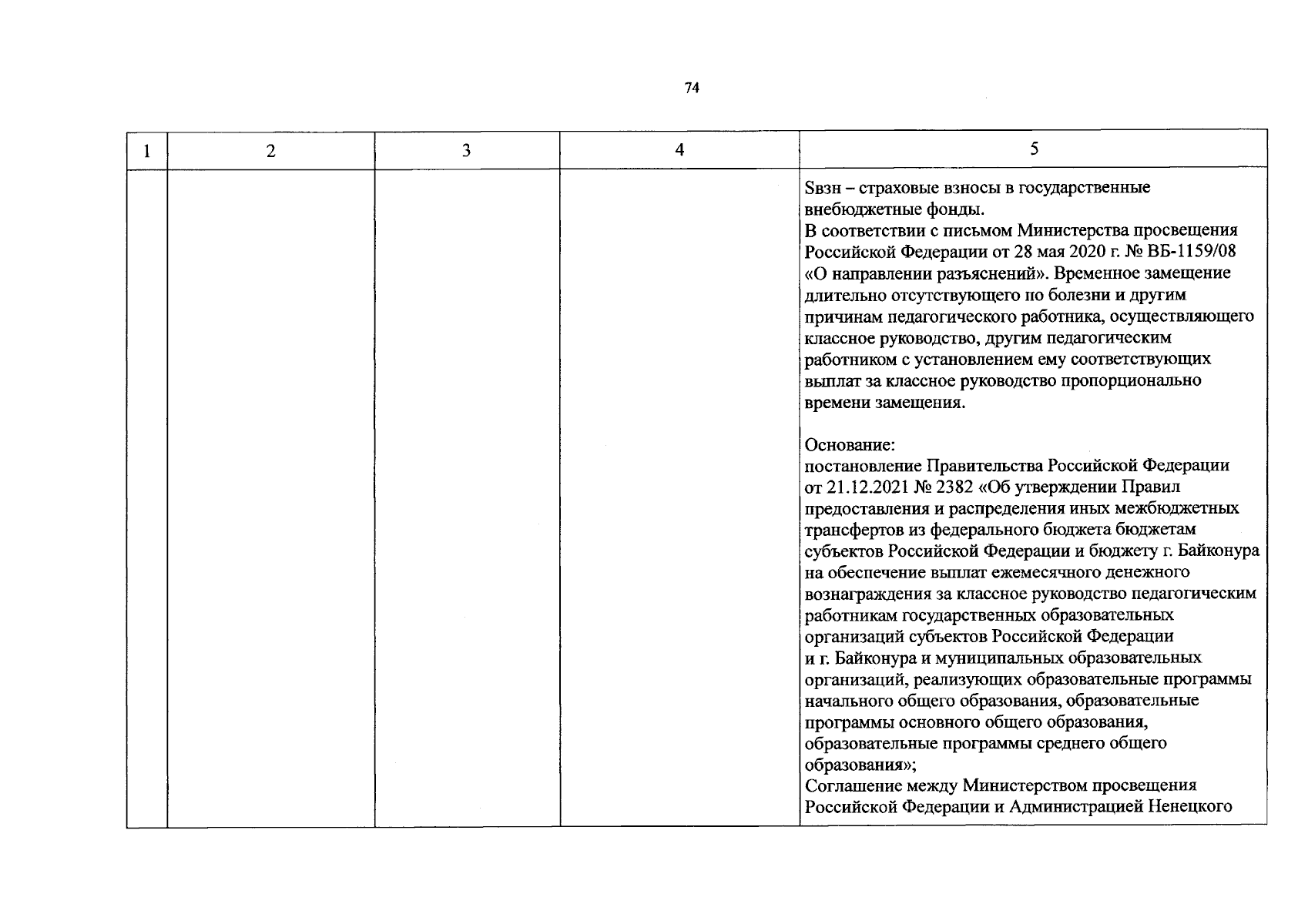 74

| 1 | 2 | 3 | 4 | 5 |
|---|---|---|---|---|
|  |  |  |  | Sвзн – страховые взносы в государственные внебюджетные фонды. В соответствии с письмом Министерства просвещения Российской Федерации от 28 мая 2020 г. № ВБ-1159/08 «О направлении разъяснений». Временное замещение длительно отсутствующего по болезни и другим причинам педагогического работника, осуществляющего классное руководство, другим педагогическим работником с установлением ему соответствующих выплат за классное руководство пропорционально времени замещения. Основание: постановление Правительства Российской Федерации от 21.12.2021 № 2382 «Об утверждении Правил предоставления и распределения иных межбюджетных трансфертов из федерального бюджета бюджетам субъектов Российской Федерации и бюджету г. Байконура на обеспечение выплат ежемесячного денежного вознаграждения за классное руководство педагогическим работникам государственных образовательных организаций субъектов Российской Федерации и г. Байконура и муниципальных образовательных организаций, реализующих образовательные программы начального общего образования, образовательные программы основного общего образования, образовательные программы среднего общего образования»; Соглашение между Министерством просвещения Российской Федерации и Администрацией Ненецкого |